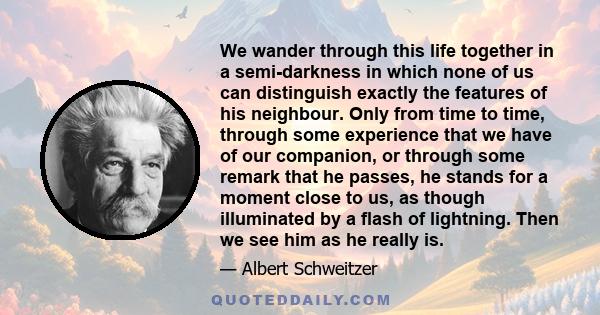 We wander through this life together in a semi-darkness in which none of us can distinguish exactly the features of his neighbour. Only from time to time, through some experience that we have of our companion, or through some remark that he passes, he stands for a moment close to us, as though illuminated by a flash of lightning. Then we see him as he really is.

— Albert Schweitzer

QUOTEDDAILY.COM